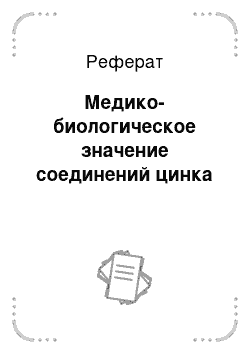 Реферат

Медико-биологическое значение соединений цинка